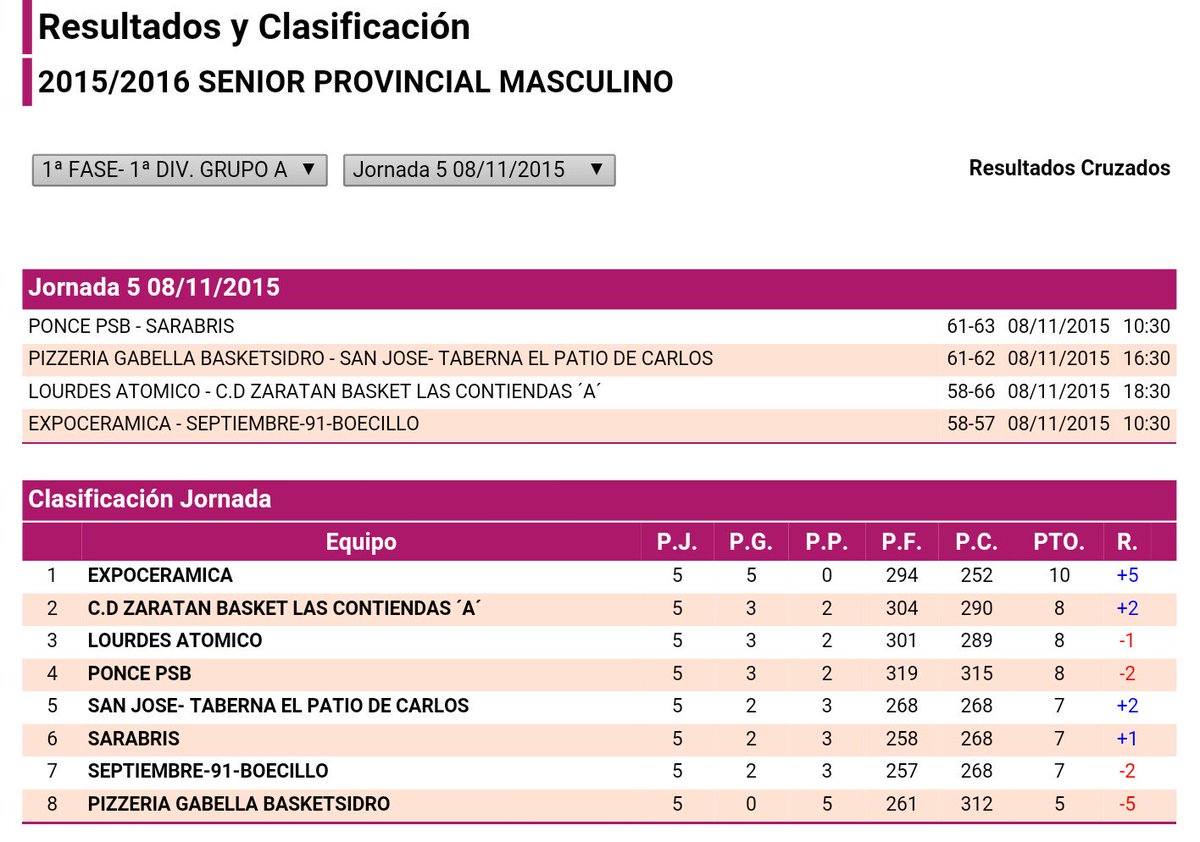 Resultados y Clasificación

2015/2016 SENIOR PROVINCIAL MASCULINO

1ª FASE- 1ª DIV. GRUPO A ▼

Jornada 5 08/11/2015 ▼

Resultados Cruzados

Jornada 5 08/11/2015

| | | | |
|---|---|---|---|
| PONCE PSB - SARABRIS | 61-63 | 08/11/2015 | 10:30 |
| PIZZERIA GABELLA BASKETSIDRO - SAN JOSE- TABERNA EL PATIO DE CARLOS | 61-62 | 08/11/2015 | 16:30 |
| LOURDES ATOMICO - C.D ZARATAN BASKET LAS CONTIENDAS ´A´ | 58-66 | 08/11/2015 | 18:30 |
| EXPOCERAMICA - SEPTIEMBRE-91-BOECILLO | 58-57 | 08/11/2015 | 10:30 |

Clasificación Jornada

| | Equipo | P.J. | P.G. | P.P. | P.F. | P.C. | PTO. | R. |
|---|---|---|---|---|---|---|---|---|
| 1 | EXPOCERAMICA | 5 | 5 | 0 | 294 | 252 | 10 | +5 |
| 2 | C.D ZARATAN BASKET LAS CONTIENDAS ´A´ | 5 | 3 | 2 | 304 | 290 | 8 | +2 |
| 3 | LOURDES ATOMICO | 5 | 3 | 2 | 301 | 289 | 8 | -1 |
| 4 | PONCE PSB | 5 | 3 | 2 | 319 | 315 | 8 | -2 |
| 5 | SAN JOSE- TABERNA EL PATIO DE CARLOS | 5 | 2 | 3 | 268 | 268 | 7 | +2 |
| 6 | SARABRIS | 5 | 2 | 3 | 258 | 268 | 7 | +1 |
| 7 | SEPTIEMBRE-91-BOECILLO | 5 | 2 | 3 | 257 | 268 | 7 | -2 |
| 8 | PIZZERIA GABELLA BASKETSIDRO | 5 | 0 | 5 | 261 | 312 | 5 | -5 |